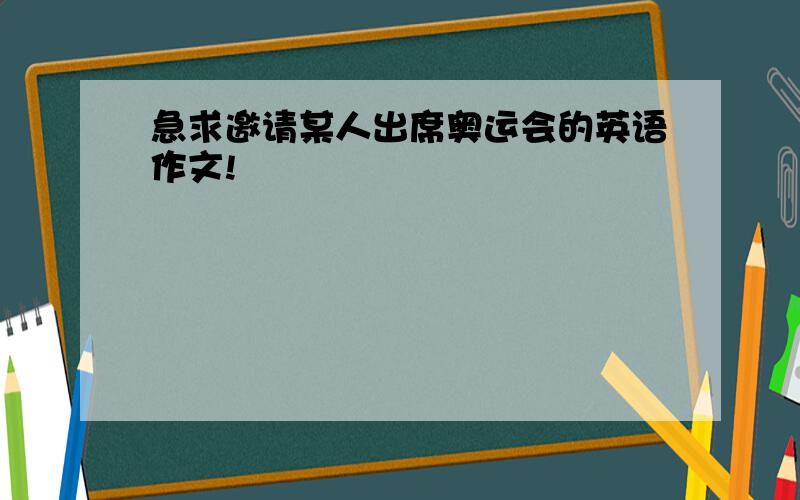 急求邀请某人出席奥运会的英语作文!